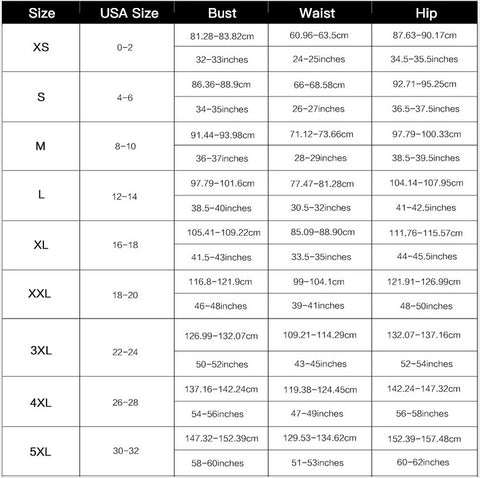 | Size | USA Size | Bust | Waist | Hip |
|---|---|---|---|---|
| XS | 0-2 | 81.28-83.82cm | 60.96-63.5cm | 87.63-90.17cm |
| | | 32-33inches | 24-25inches | 34.5-35.5inches |
| S | 4-6 | 86.36-88.9cm | 66-68.58cm | 92.71-95.25cm |
| | | 34-35inches | 26-27inches | 36.5-37.5inches |
| M | 8-10 | 91.44-93.98cm | 71.12-73.66cm | 97.79-100.33cm |
| | | 36-37inches | 28-29inches | 38.5-39.5inches |
| L | 12-14 | 97.79-101.6cm | 77.47-81.28cm | 104.14-107.95cm |
| | | 38.5-40inches | 30.5-32inches | 41-42.5inches |
| XL | 16-18 | 105.41-109.22cm | 85.09-88.90cm | 111.76-115.57cm |
| | | 41.5-43inches | 33.5-35inches | 44-45.5inches |
| XXL | 18-20 | 116.8-121.9cm | 99-104.1cm | 121.91-126.99cm |
| | | 46-48inches | 39-41inches | 48-50inches |
| 3XL | 22-24 | 126.99-132.07cm | 109.21-114.29cm | 132.07-137.16cm |
| | | 50-52inches | 43-45inches | 52-54inches |
| 4XL | 26-28 | 137.16-142.24cm | 119.38-124.45cm | 142.24-147.32cm |
| | | 54-56inches | 47-49inches | 56-58inches |
| 5XL | 30-32 | 147.32-152.39cm | 129.53-134.62cm | 152.39-157.48cm |
| | | 58-60inches | 51-53inches | 60-62inches |